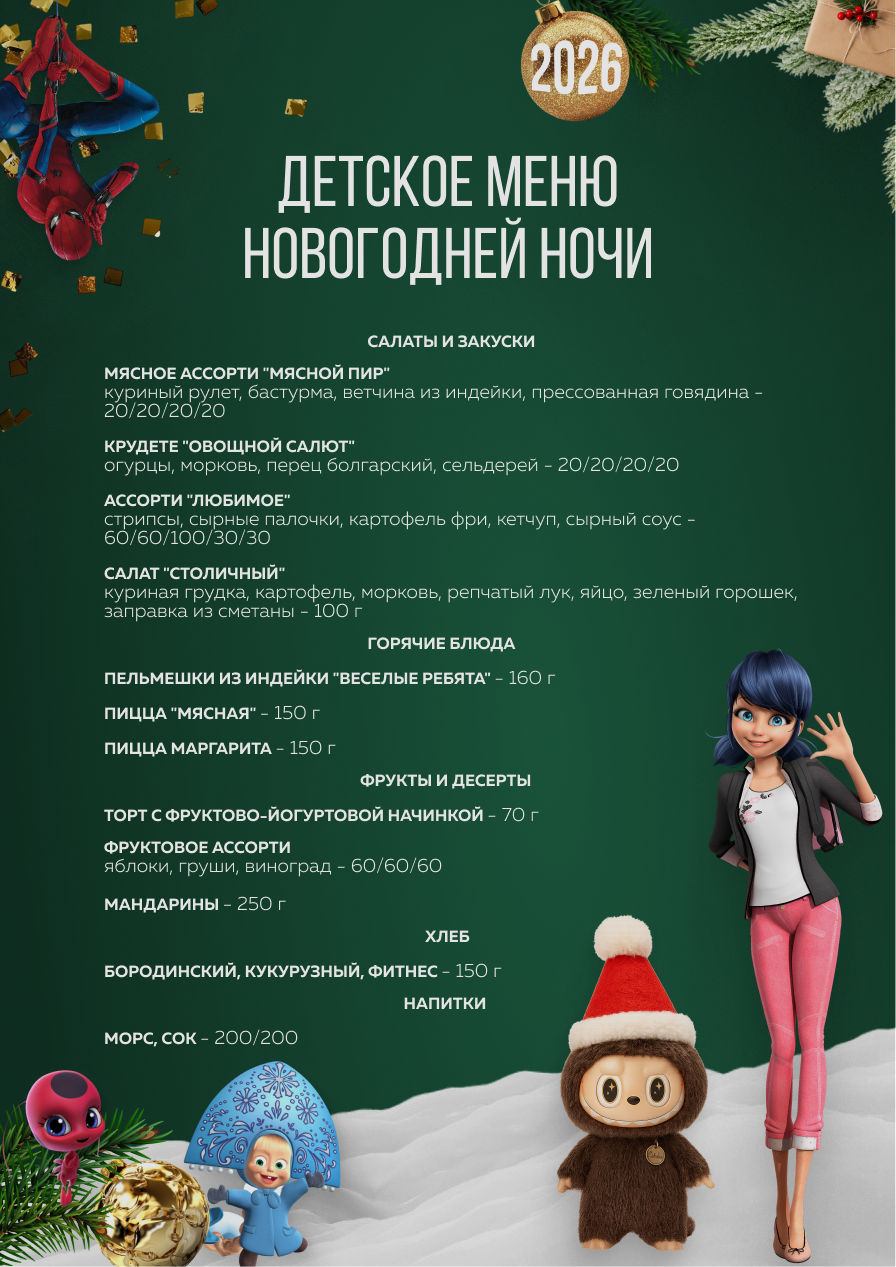 2026

ДЕТСКОЕ МЕНЮ НОВОГОДНЕЙ НОЧИ

САЛАТЫ И ЗАКУСКИ

МЯСНОЕ АССОРТИ "МЯСНОЙ ПИР"
куриный рулет, бастурма, ветчина из индейки, прессованная говядина - 20/20/20/20

КРУДЕТЕ "ОВОЩНОЙ САЛЮТ"
огурцы, морковь, перец болгарский, сельдерей - 20/20/20/20

АССОРТИ "ЛЮБИМОЕ"
стрипсы, сырные палочки, картофель фри, кетчуп, сырный соус - 60/60/100/30/30

САЛАТ "СТОЛИЧНЫЙ"
куриная грудка, картофель, морковь, репчатый лук, яйцо, зеленый горошек, заправка из сметаны - 100 г

ГОРЯЧИЕ БЛЮДА

ПЕЛЬМЕШКИ ИЗ ИНДЕЙКИ "ВЕСЕЛЫЕ РЕБЯТА" - 160 г

ПИЦЦА "МЯСНАЯ" - 150 г

ПИЦЦА МАРГАРИТА - 150 г

ФРУКТЫ И ДЕСЕРТЫ

ТОРТ С ФРУКТОВО-ЙОГУРТОВОЙ НАЧИНКОЙ - 70 г

ФРУКТОВОЕ АССОРТИ
яблоки, груши, виноград - 60/60/60

МАНДАРИНЫ - 250 г

ХЛЕБ

БОРОДИНСКИЙ, КУКУРУЗНЫЙ, ФИТНЕС - 150 г

НАПИТКИ

МОРС, СОК - 200/200